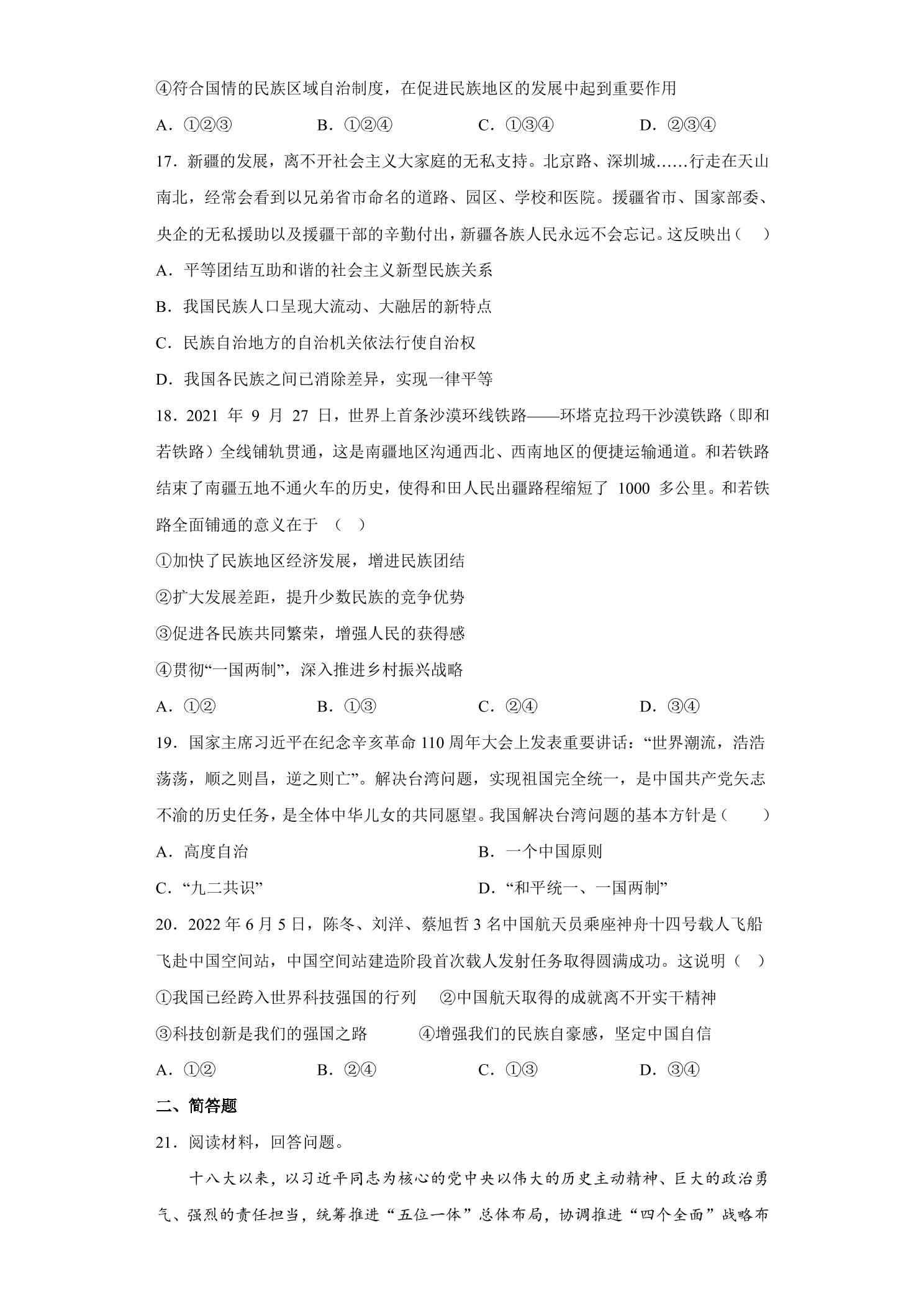 ④符合国情的民族区域自治制度，在促进民族地区的发展中起到重要作用

A.①②③ B.①②④ C.①③④ D.②③④

17.新疆的发展，离不开社会主义大家庭的无私支持。北京路、深圳城……行走在天山南北，经常会看到以兄弟省市命名的道路、园区、学校和医院。援疆省市、国家部委、央企的无私援助以及援疆干部的辛勤付出，新疆各族人民永远不会忘记。这反映出（ ）

A.平等团结互助和谐的社会主义新型民族关系

B.我国民族人口呈现大流动、大融居的新特点

C.民族自治地方的自治机关依法行使自治权

D.我国各民族之间已消除差异，实现一律平等

18.2021年9月27日，世界上首条沙漠环线铁路——环塔克拉玛干沙漠铁路（即和若铁路）全线铺轨贯通，这是南疆地区沟通西北、西南地区的便捷运输通道。和若铁路结束了南疆五地不通火车的历史，使得和田人民出疆路程缩短了1000多公里。和若铁路全面铺通的意义在于（ ）

①加快了民族地区经济发展，增进民族团结

②扩大发展差距，提升少数民族的竞争优势

③促进各民族共同繁荣，增强人民的获得感

④贯彻“一国两制”，深入推进乡村振兴战略

A.①② B.①③ C.②④ D.③④

19.国家主席习近平在纪念辛亥革命110周年大会上发表重要讲话：“世界潮流，浩浩荡荡，顺之则昌，逆之则亡”。解决台湾问题，实现祖国完全统一，是中国共产党矢志不渝的历史任务，是全体中华儿女的共同愿望。我国解决台湾问题的基本方针是（ ）

A.高度自治 B.一个中国原则

C.“九二共识” D.“和平统一、一国两制”

20.2022年6月5日，陈冬、刘洋、蔡旭哲3名中国航天员乘座神舟十四号载人飞船飞赴中国空间站，中国空间站建造阶段首次载人发射任务取得圆满成功。这说明（ ）

①我国已经跨入世界科技强国的行列 ②中国航天取得的成就离不开实干精神

③科技创新是我们的强国之路 ④增强我们的民族自豪感，坚定中国自信

A.①② B.②④ C.①③ D.③④

二、简答题

21.阅读材料，回答问题。

十八大以来，以习近平同志为核心的党中央以伟大的历史主动精神、巨大的政治勇气、强烈的责任担当，统筹推进“五位一体”总体布局，协调推进“四个全面”战略布